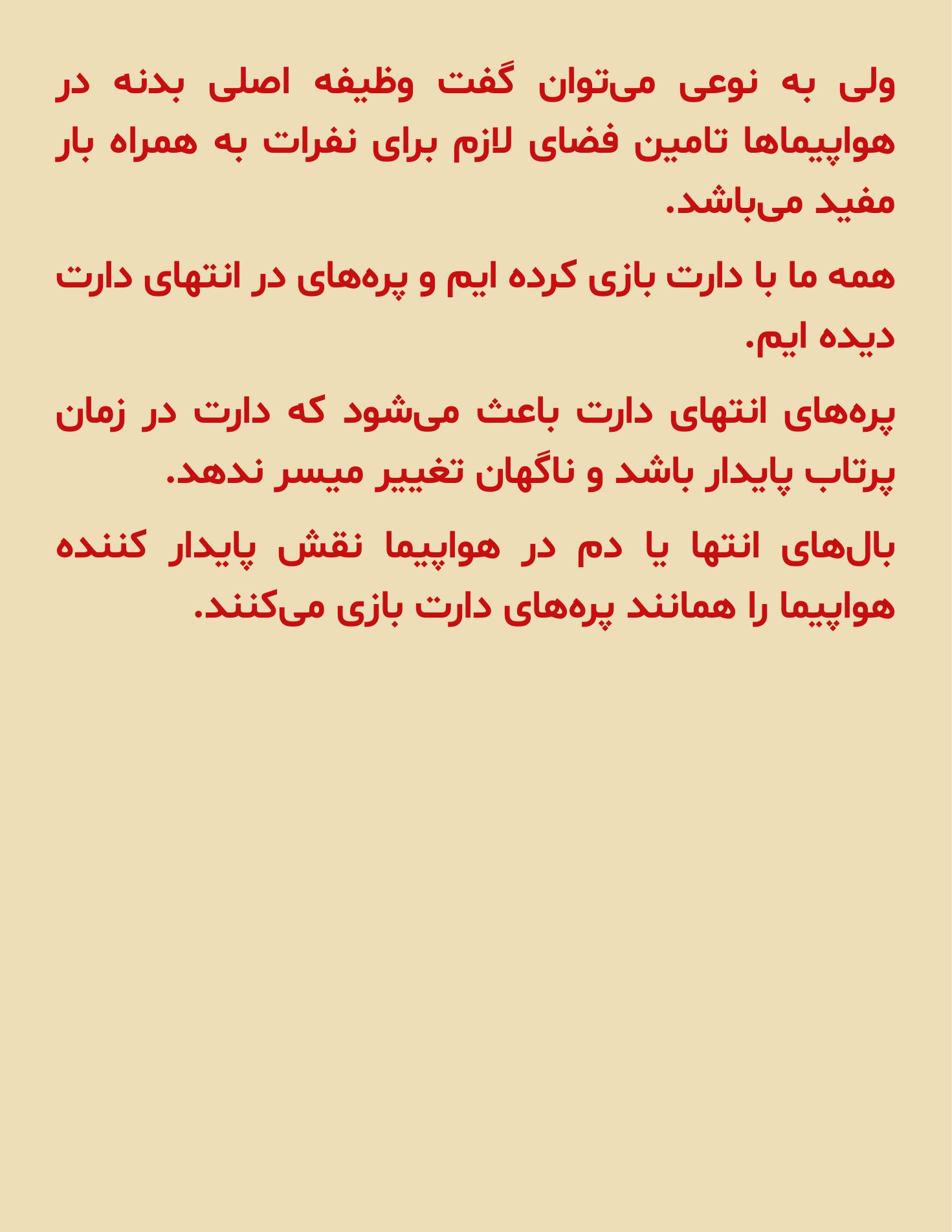 ولی به نوعی می‌توان گفت وظیفه اصلی بدنه در هواپیماها تامین فضای لازم برای نفرات به همراه بار مفید می‌باشد.

همه ما با دارت بازی کرده ایم و پره‌های در انتهای دارت دیده ایم.

پره‌های انتهای دارت باعث می‌شود که دارت در زمان پرتاب پایدار باشد و ناگهان تغییر میسر ندهد.

بال‌های انتها یا دم در هواپیما نقش پایدار کننده هواپیما را همانند پره‌های دارت بازی می‌کنند.